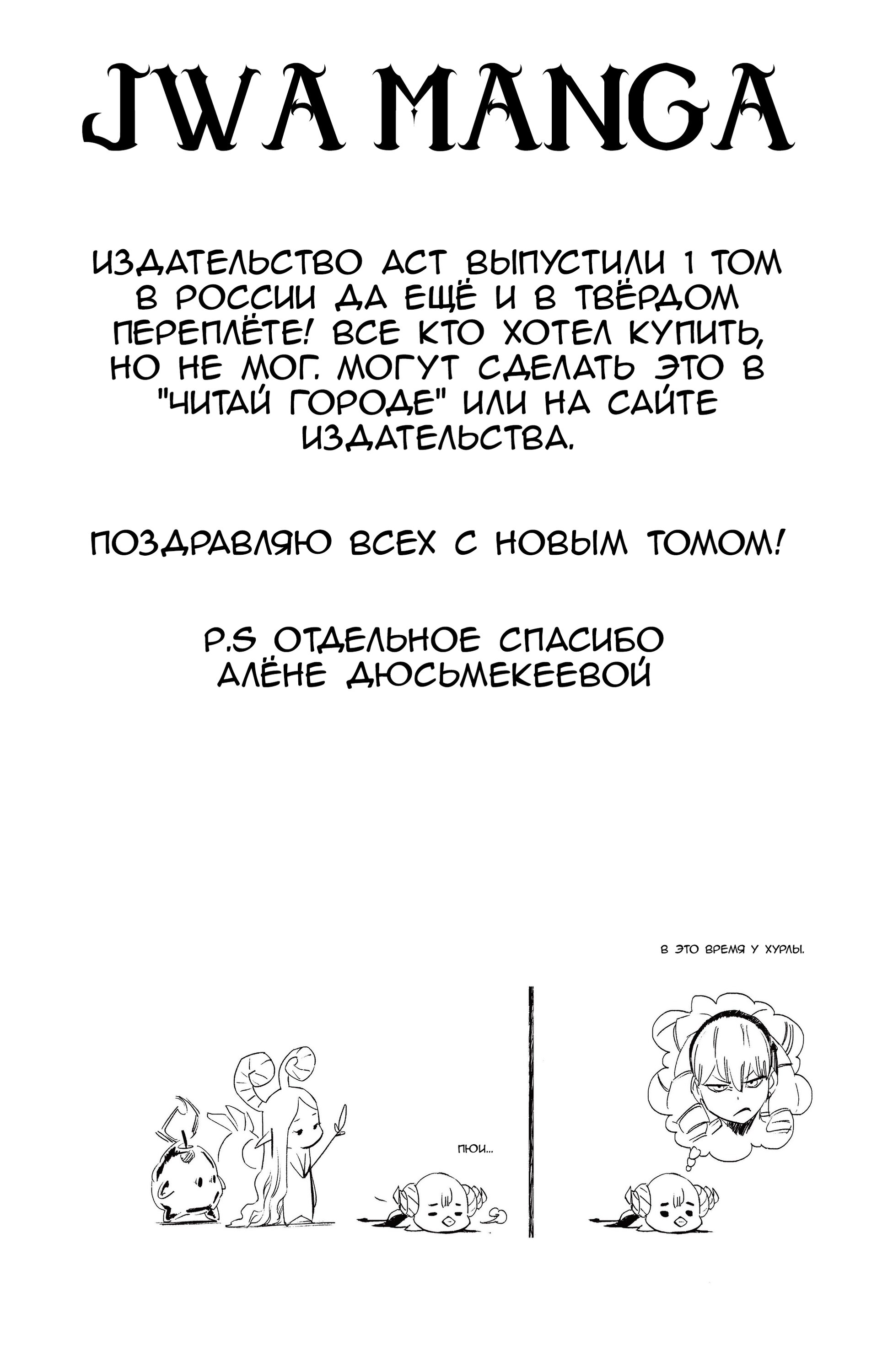 JWA MANGA

ИЗДАТЕЛЬСТВО АСТ ВЫПУСТИЛИ 1 ТОМ В РОССИИ ДА ЕЩЁ И В ТВЁРДОМ ПЕРЕПЛЁТЕ! ВСЕ КТО ХОТЕЛ КУПИТЬ, НО НЕ МОГ. МОГУТ СДЕЛАТЬ ЭТО В "ЧИТАЙ ГОРОДЕ" ИЛИ НА САЙТЕ ИЗДАТЕЛЬСТВА.

ПОЗДРАВЛЯЮ ВСЕХ С НОВЫМ ТОМОМ!

P.S ОТДЕЛЬНОЕ СПАСИБО АЛЁНЕ ДЮСЬМЕКЕЕВОЙ

В ЭТО ВРЕМЯ У ХУРЛЫ.

ПЮИ...